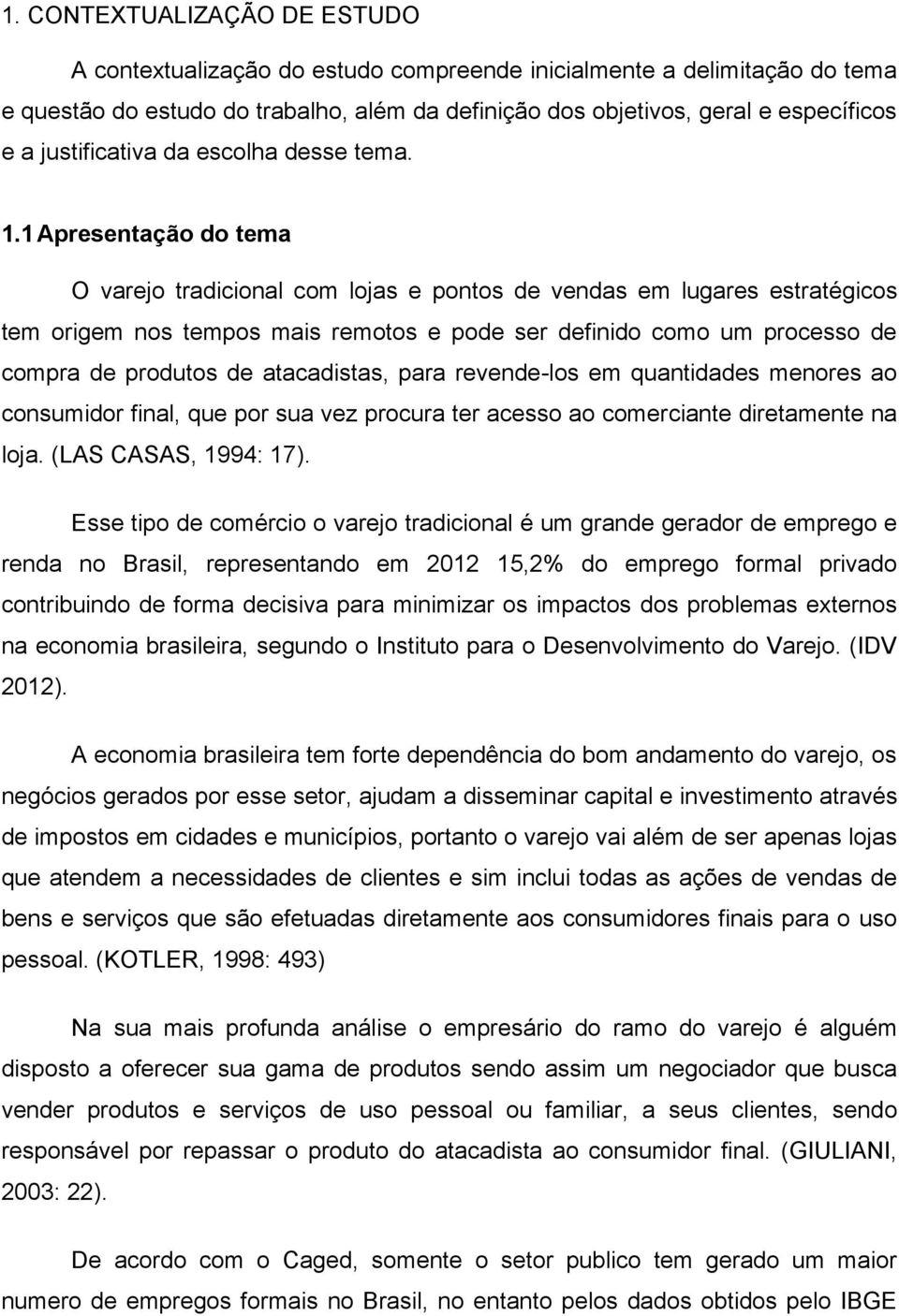 1. CONTEXTUALIZAÇÃO DE ESTUDO

A contextualização do estudo compreende inicialmente a delimitação do tema e questão do estudo do trabalho, além da definição dos objetivos, geral e específicos e a justificativa da escolha desse tema.

1.1 Apresentação do tema

O varejo tradicional com lojas e pontos de vendas em lugares estratégicos tem origem nos tempos mais remotos e pode ser definido como um processo de compra de produtos de atacadistas, para revende-los em quantidades menores ao consumidor final, que por sua vez procura ter acesso ao comerciante diretamente na loja. (LAS CASAS, 1994: 17).

Esse tipo de comércio o varejo tradicional é um grande gerador de emprego e renda no Brasil, representando em 2012 15,2% do emprego formal privado contribuindo de forma decisiva para minimizar os impactos dos problemas externos na economia brasileira, segundo o Instituto para o Desenvolvimento do Varejo. (IDV 2012).

A economia brasileira tem forte dependência do bom andamento do varejo, os negócios gerados por esse setor, ajudam a disseminar capital e investimento através de impostos em cidades e municípios, portanto o varejo vai além de ser apenas lojas que atendem a necessidades de clientes e sim inclui todas as ações de vendas de bens e serviços que são efetuadas diretamente aos consumidores finais para o uso pessoal. (KOTLER, 1998: 493)

Na sua mais profunda análise o empresário do ramo do varejo é alguém disposto a oferecer sua gama de produtos sendo assim um negociador que busca vender produtos e serviços de uso pessoal ou familiar, a seus clientes, sendo responsável por repassar o produto do atacadista ao consumidor final. (GIULIANI, 2003: 22).

De acordo com o Caged, somente o setor publico tem gerado um maior numero de empregos formais no Brasil, no entanto pelos dados obtidos pelo IBGE